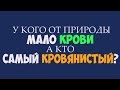 У КОГО ОТ ПРИРОДЫ
МАЛО КРОВИ
А КТО
САМЫЙ КРОВЯНИСТЫЙ?